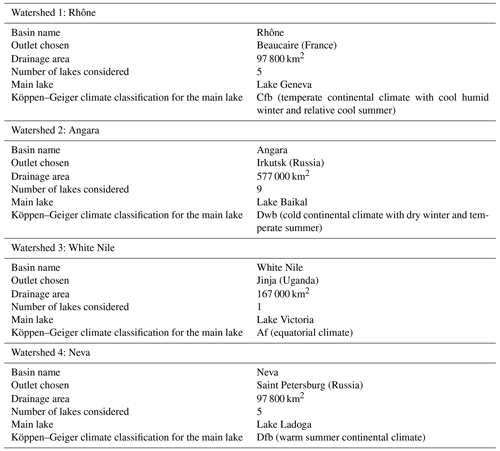 | Watershed 1: Rhône | |
|---|---|
| Basin name | Rhône |
| Outlet chosen | Beaucaire (France) |
| Drainage area | 97 800 km$^2$ |
| Number of lakes considered | 5 |
| Main lake | Lake Geneva |
| Köppen–Geiger climate classification for the main lake | Cfb (temperate continental climate with cool humid winter and relative cool summer) |
| Watershed 2: Angara | |
| Basin name | Angara |
| Outlet chosen | Irkutsk (Russia) |
| Drainage area | 577 000 km$^2$ |
| Number of lakes considered | 9 |
| Main lake | Lake Baikal |
| Köppen–Geiger climate classification for the main lake | Dwb (cold continental climate with dry winter and temperate summer) |
| Watershed 3: White Nile | |
| Basin name | White Nile |
| Outlet chosen | Jinja (Uganda) |
| Drainage area | 167 000 km$^2$ |
| Number of lakes considered | 1 |
| Main lake | Lake Victoria |
| Köppen–Geiger climate classification for the main lake | Af (equatorial climate) |
| Watershed 4: Neva | |
| Basin name | Neva |
| Outlet chosen | Saint Petersburg (Russia) |
| Drainage area | 97 800 km$^2$ |
| Number of lakes considered | 5 |
| Main lake | Lake Ladoga |
| Köppen–Geiger climate classification for the main lake | Dfb (warm summer continental climate) |